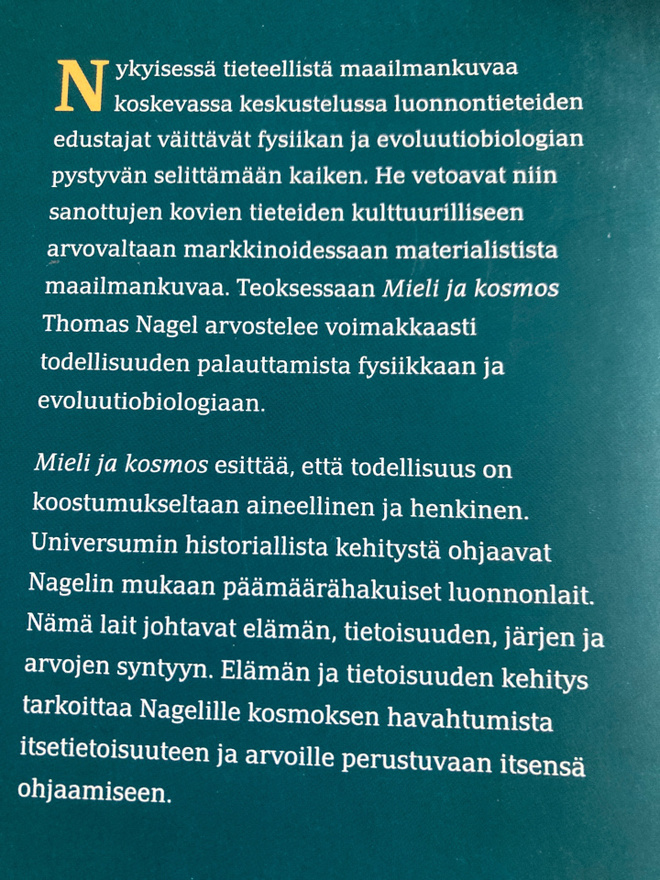 Nykyisessä tieteellistä maailmankuvaa koskevassa keskustelussa luonnontieteiden edustajat väittävät fysiikan ja evoluutiobiologian pystyvän selittämään kaiken. He vetoavat niin sanottujen kovien tieteiden kulttuurilliseen arvovaltaan markkinoidessaan materialistista maailmankuvaa. Teoksessaan Mieli ja kosmos Thomas Nagel arvostelee voimakkaasti todellisuuden palauttamista fysiikkaan ja evoluutiobiologiaan.

Mieli ja kosmos esittää, että todellisuus on koostumukseltaan aineellinen ja henkinen. Universumin historiallista kehitystä ohjaavat Nagelin mukaan päämäärähakuiset luonnonlait. Nämä lait johtavat elämän, tietoisuuden, järjen ja arvojen syntyyn. Elämän ja tietoisuuden kehitys tarkoittaa Nagelille kosmoksen havahtumista itsetietoisuuteen ja arvoille perustuvaan itsensä ohjaamiseen.